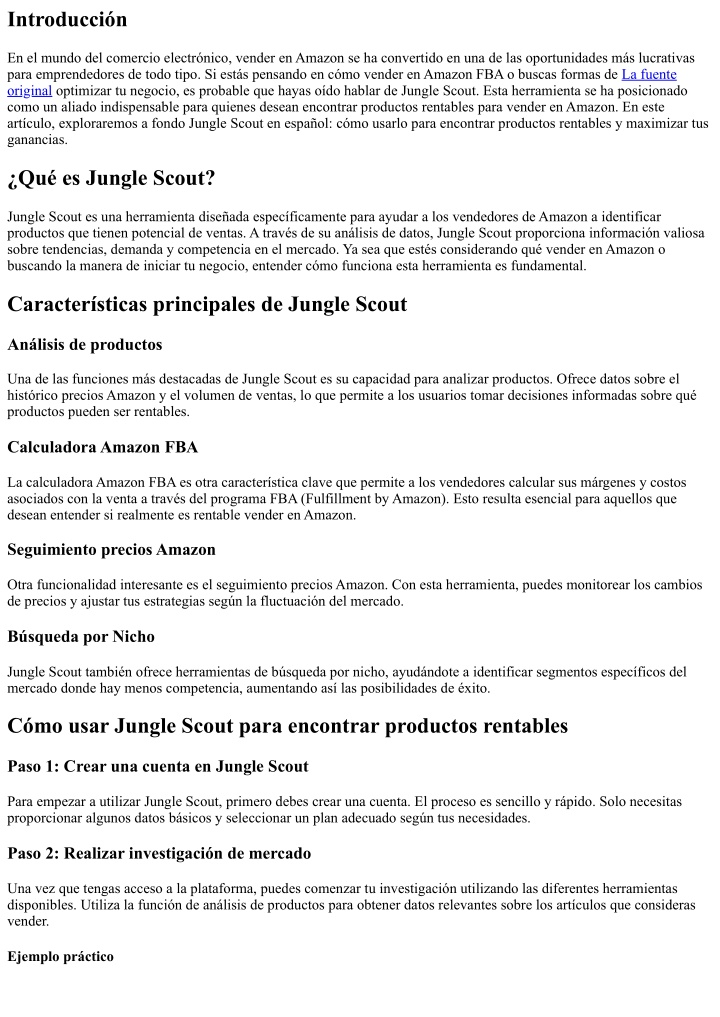 Introducción

En el mundo del comercio electrónico, vender en Amazon se ha convertido en una de las oportunidades más lucrativas para emprendedores de todo tipo. Si estás pensando en cómo vender en Amazon FBA o buscas formas de La fuente original optimizar tu negocio, es probable que hayas oído hablar de Jungle Scout. Esta herramienta se ha posicionado como un aliado indispensable para quienes desean encontrar productos rentables para vender en Amazon. En este artículo, exploraremos a fondo Jungle Scout en español: cómo usarlo para encontrar productos rentables y maximizar tus ganancias.

¿Qué es Jungle Scout?

Jungle Scout es una herramienta diseñada específicamente para ayudar a los vendedores de Amazon a identificar productos que tienen potencial de ventas. A través de su análisis de datos, Jungle Scout proporciona información valiosa sobre tendencias, demanda y competencia en el mercado. Ya sea que estés considerando qué vender en Amazon o buscando la manera de iniciar tu negocio, entender cómo funciona esta herramienta es fundamental.

Características principales de Jungle Scout

Análisis de productos

Una de las funciones más destacadas de Jungle Scout es su capacidad para analizar productos. Ofrece datos sobre el histórico precios Amazon y el volumen de ventas, lo que permite a los usuarios tomar decisiones informadas sobre qué productos pueden ser rentables.

Calculadora Amazon FBA

La calculadora Amazon FBA es otra característica clave que permite a los vendedores calcular sus márgenes y costos asociados con la venta a través del programa FBA (Fulfillment by Amazon). Esto resulta esencial para aquellos que desean entender si realmente es rentable vender en Amazon.

Seguimiento precios Amazon

Otra funcionalidad interesante es el seguimiento precios Amazon. Con esta herramienta, puedes monitorear los cambios de precios y ajustar tus estrategias según la fluctuación del mercado.

Búsqueda por Nicho

Jungle Scout también ofrece herramientas de búsqueda por nicho, ayudándote a identificar segmentos específicos del mercado donde hay menos competencia, aumentando así las posibilidades de éxito.

Cómo usar Jungle Scout para encontrar productos rentables

Paso 1: Crear una cuenta en Jungle Scout

Para empezar a utilizar Jungle Scout, primero debes crear una cuenta. El proceso es sencillo y rápido. Solo necesitas proporcionar algunos datos básicos y seleccionar un plan adecuado según tus necesidades.

Paso 2: Realizar investigación de mercado

Una vez que tengas acceso a la plataforma, puedes comenzar tu investigación utilizando las diferentes herramientas disponibles. Utiliza la función de análisis de productos para obtener datos relevantes sobre los artículos que consideras vender.

Ejemplo práctico